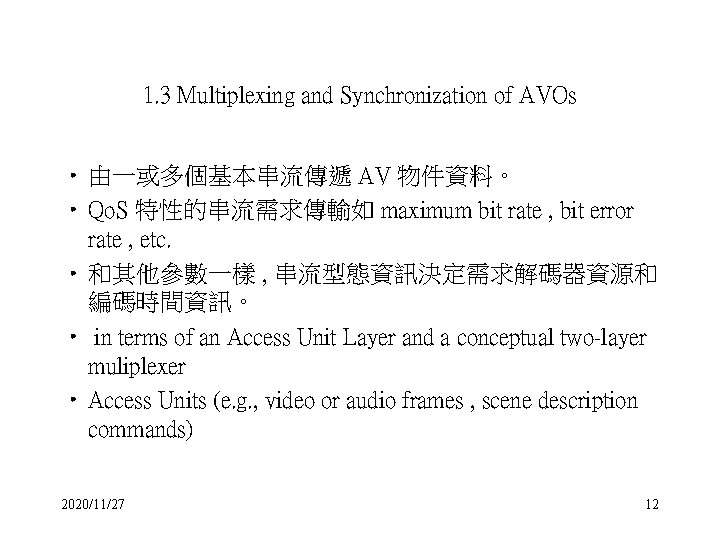 1.3 Multiplexing and Synchronization of AVOs

• 由一或多個基本串流傳遞 AV 物件資料。

• QoS 特性的串流需求傳輸如 maximum bit rate , bit error rate , etc.

• 和其他參數一樣 , 串流型態資訊決定需求解碼器資源和編碼時間資訊。

• in terms of an Access Unit Layer and a conceptual two-layer muliplexer

• Access Units (e.g., video or audio frames , scene description commands)

2020/11/27

12